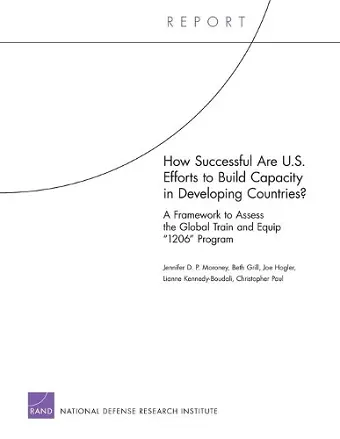 REPORT

How Successful Are U.S. Efforts to Build Capacity in Developing Countries?

A Framework to Assess the Global Train and Equip "1206" Program

Jennifer D. P. Moroney, Beth Grill, Joe Hogler, Lianne Kennedy-Boudali, Christopher Paul

RAND NATIONAL DEFENSE RESEARCH INSTITUTE